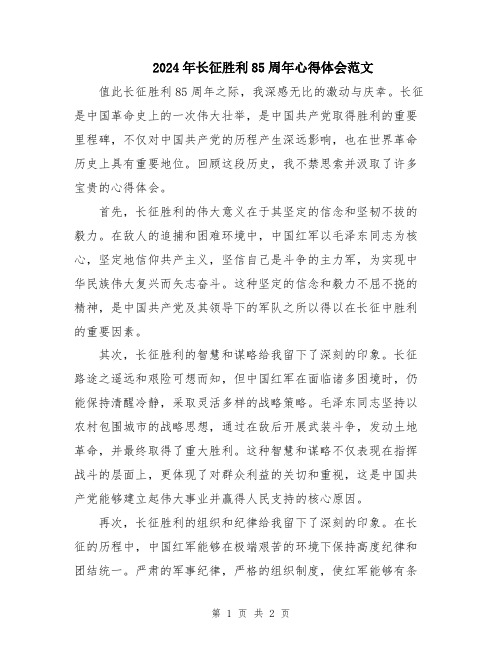 2024年长征胜利85周年心得体会范文

值此长征胜利85周年之际，我深感无比的激动与庆幸。长征是中国革命史上的一次伟大壮举，是中国共产党取得胜利的重要里程碑，不仅对中国共产党的历程产生深远影响，也在世界革命历史上具有重要地位。回顾这段历史，我不禁思索并汲取了许多宝贵的心得体会。

首先，长征胜利的伟大意义在于其坚定的信念和坚韧不拔的毅力。在敌人的追捕和困难环境中，中国红军以毛泽东同志为核心，坚定地信仰共产主义，坚信自己是斗争的主力军，为实现中华民族伟大复兴而矢志奋斗。这种坚定的信念和毅力不屈不挠的精神，是中国共产党及其领导下的军队之所以得以在长征中胜利的重要因素。

其次，长征胜利的智慧和谋略给我留下了深刻的印象。长征路途之遥远和艰险可想而知，但中国红军在面临诸多困境时，仍能保持清醒冷静，采取灵活多样的战略策略。毛泽东同志坚持以农村包围城市的战略思想，通过在敌后开展武装斗争，发动土地革命，并最终取得了重大胜利。这种智慧和谋略不仅表现在指挥战斗的层面上，更体现了对群众利益的关切和重视，这是中国共产党能够建立起伟大事业并赢得人民支持的核心原因。

再次，长征胜利的组织和纪律给我留下了深刻的印象。在长征的历程中，中国红军能够在极端艰苦的环境下保持高度纪律和团结统一。严肃的军事纪律，严格的组织制度，使红军能够有条

第 1 页 共 2 页